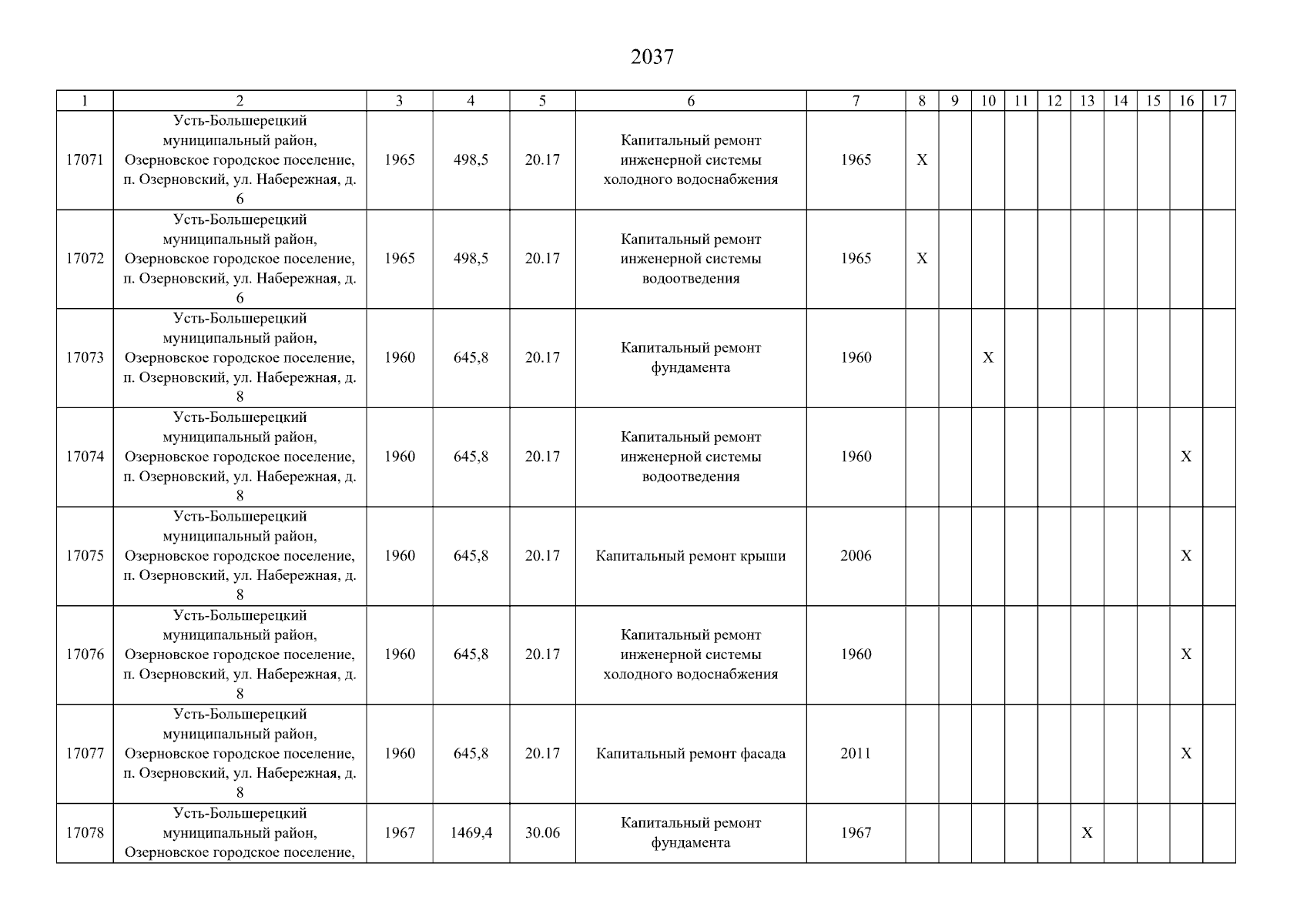 2037

| 1 | 2 | 3 | 4 | 5 | 6 | 7 | 8 | 9 | 10 | 11 | 12 | 13 | 14 | 15 | 16 | 17 |
|---|---|---|---|---|---|---|---|---|---|---|---|---|---|---|---|---|
| 17071 | Усть-Большерецкий муниципальный район, Озерновское городское поселение, п. Озерновский, ул. Набережная, д. 6 | 1965 | 498,5 | 20.17 | Капитальный ремонт инженерной системы холодного водоснабжения | 1965 | X | | | | | | | | | |
| 17072 | Усть-Большерецкий муниципальный район, Озерновское городское поселение, п. Озерновский, ул. Набережная, д. 6 | 1965 | 498,5 | 20.17 | Капитальный ремонт инженерной системы водоотведения | 1965 | X | | | | | | | | | |
| 17073 | Усть-Большерецкий муниципальный район, Озерновское городское поселение, п. Озерновский, ул. Набережная, д. 8 | 1960 | 645,8 | 20.17 | Капитальный ремонт фундамента | 1960 | | | X | | | | | | | |
| 17074 | Усть-Большерецкий муниципальный район, Озерновское городское поселение, п. Озерновский, ул. Набережная, д. 8 | 1960 | 645,8 | 20.17 | Капитальный ремонт инженерной системы водоотведения | 1960 | | | | | | | | | X | |
| 17075 | Усть-Большерецкий муниципальный район, Озерновское городское поселение, п. Озерновский, ул. Набережная, д. 8 | 1960 | 645,8 | 20.17 | Капитальный ремонт крыши | 2006 | | | | | | | | | X | |
| 17076 | Усть-Большерецкий муниципальный район, Озерновское городское поселение, п. Озерновский, ул. Набережная, д. 8 | 1960 | 645,8 | 20.17 | Капитальный ремонт инженерной системы холодного водоснабжения | 1960 | | | | | | | | | X | |
| 17077 | Усть-Большерецкий муниципальный район, Озерновское городское поселение, п. Озерновский, ул. Набережная, д. 8 | 1960 | 645,8 | 20.17 | Капитальный ремонт фасада | 2011 | | | | | | | | | X | |
| 17078 | Усть-Большерецкий муниципальный район, Озерновское городское поселение, | 1967 | 1469,4 | 30.06 | Капитальный ремонт фундамента | 1967 | | | | | | X | | | | |